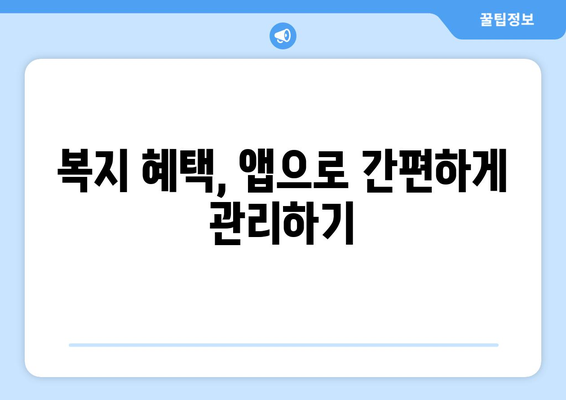 꿀팁정보

복지 혜택, 앱으로 간편하게 관리하기